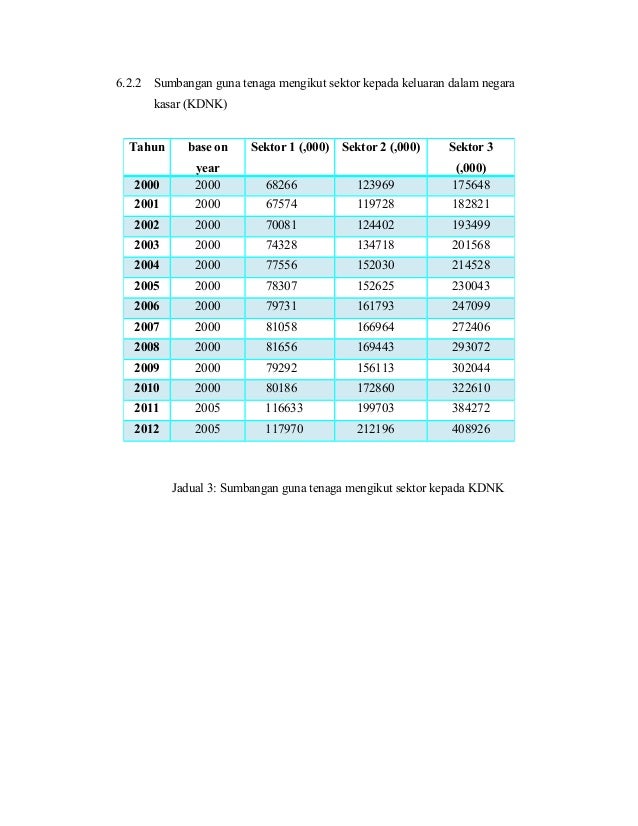 6.2.2 Sumbangan guna tenaga mengikut sektor kepada keluaran dalam negara kasar (KDNK)

| Tahun | base on year | Sektor 1 (,000) | Sektor 2 (,000) | Sektor 3 (,000) |
|---|---|---|---|---|
| 2000 | 2000 | 68266 | 123969 | 175648 |
| 2001 | 2000 | 67574 | 119728 | 182821 |
| 2002 | 2000 | 70081 | 124402 | 193499 |
| 2003 | 2000 | 74328 | 134718 | 201568 |
| 2004 | 2000 | 77556 | 152030 | 214528 |
| 2005 | 2000 | 78307 | 152625 | 230043 |
| 2006 | 2000 | 79731 | 161793 | 247099 |
| 2007 | 2000 | 81058 | 166964 | 272406 |
| 2008 | 2000 | 81656 | 169443 | 293072 |
| 2009 | 2000 | 79292 | 156113 | 302044 |
| 2010 | 2000 | 80186 | 172860 | 322610 |
| 2011 | 2005 | 116633 | 199703 | 384272 |
| 2012 | 2005 | 117970 | 212196 | 408926 |

Jadual 3: Sumbangan guna tenaga mengikut sektor kepada KDNK